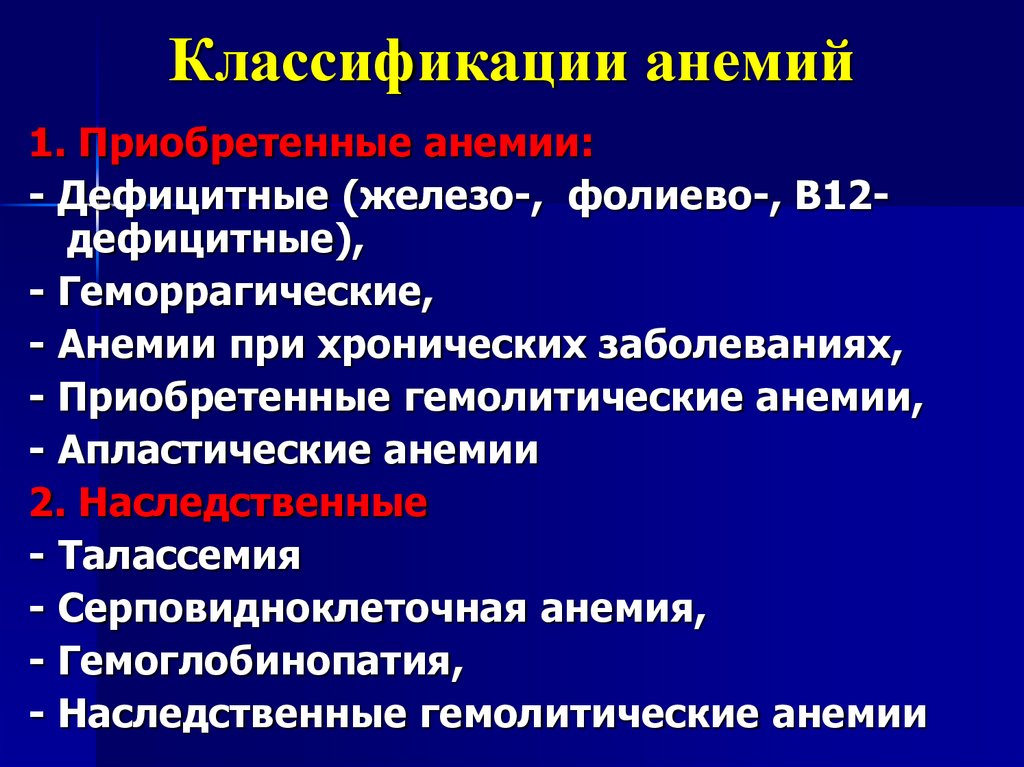 Классификации анемий

1. Приобретенные анемии:
- Дефицитные (железо-, фолиево-, В12-дефицитные),
- Геморрагические,
- Анемии при хронических заболеваниях,
- Приобретенные гемолитические анемии,
- Апластические анемии
2. Наследственные
- Талассемия
- Серповидноклеточная анемия,
- Гемоглобинопатия,
- Наследственные гемолитические анемии